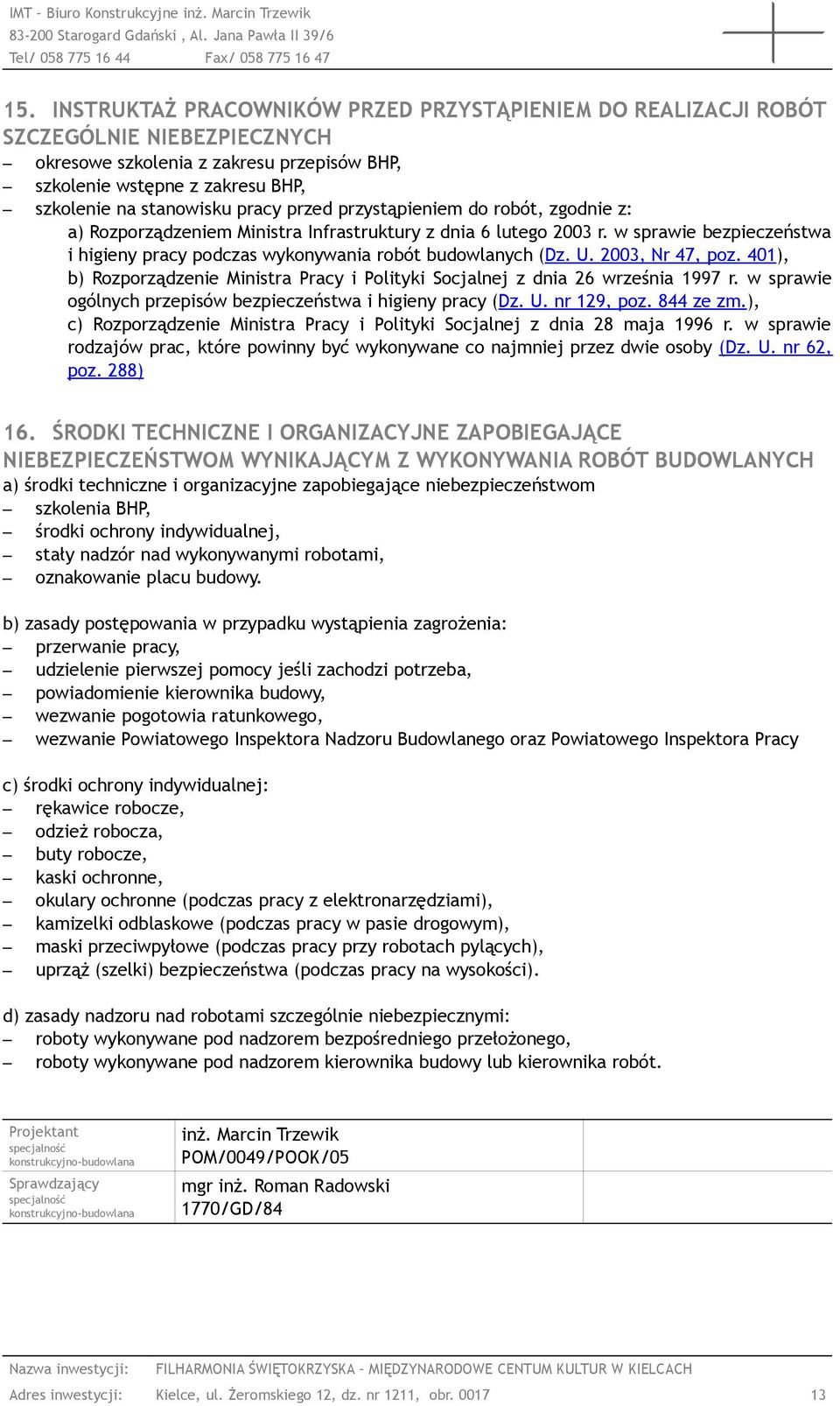 IMT – Biuro Konstrukcyjne inż. Marcin Trzewik
83-200 Starogard Gdański , Al. Jana Pawła II 39/6
Tel/ 058 775 16 44 Fax/ 058 775 16 47

15. INSTRUKTAŻ PRACOWNIKÓW PRZED PRZYSTĄPIENIEM DO REALIZACJI ROBÓT SZCZEGÓLNIE NIEBEZPIECZNYCH

– okresowe szkolenia z zakresu przepisów BHP,
– szkolenie wstępne z zakresu BHP,
– szkolenie na stanowisku pracy przed przystąpieniem do robót, zgodnie z:
a) Rozporządzeniem Ministra Infrastruktury z dnia 6 lutego 2003 r. w sprawie bezpieczeństwa i higieny pracy podczas wykonywania robót budowlanych (Dz. U. 2003, Nr 47, poz. 401),
b) Rozporządzenie Ministra Pracy i Polityki Socjalnej z dnia 26 września 1997 r. w sprawie ogólnych przepisów bezpieczeństwa i higieny pracy (Dz. U. nr 129, poz. 844 ze zm.),
c) Rozporządzenie Ministra Pracy i Polityki Socjalnej z dnia 28 maja 1996 r. w sprawie rodzajów prac, które powinny być wykonywane co najmniej przez dwie osoby (Dz. U. nr 62, poz. 288)

16. ŚRODKI TECHNICZNE I ORGANIZACYJNE ZAPOBIEGAJĄCE NIEBEZPIECZEŃSTWOM WYNIKAJĄCYM Z WYKONYWANIA ROBÓT BUDOWLANYCH

a) środki techniczne i organizacyjne zapobiegające niebezpieczeństwom
– szkolenia BHP,
– środki ochrony indywidualnej,
– stały nadzór nad wykonywanymi robotami,
– oznakowanie placu budowy.

b) zasady postępowania w przypadku wystąpienia zagrożenia:
– przerwanie pracy,
– udzielenie pierwszej pomocy jeśli zachodzi potrzeba,
– powiadomienie kierownika budowy,
– wezwanie pogotowia ratunkowego,
– wezwanie Powiatowego Inspektora Nadzoru Budowlanego oraz Powiatowego Inspektora Pracy

c) środki ochrony indywidualnej:
– rękawice robocze,
– odzież robocza,
– buty robocze,
– kaski ochronne,
– okulary ochronne (podczas pracy z elektronarzędziami),
– kamizelki odblaskowe (podczas pracy w pasie drogowym),
– maski przeciwpyłowe (podczas pracy przy robotach pylących),
– uprząż (szelki) bezpieczeństwa (podczas pracy na wysokości).

d) zasady nadzoru nad robotami szczególnie niebezpiecznymi:
– roboty wykonywane pod nadzorem bezpośredniego przełożonego,
– roboty wykonywane pod nadzorem kierownika budowy lub kierownika robót.

| Projektant specjalność konstrukcyjno-budowlana | inż. Marcin Trzewik POM/0049/POOK/05 | |
|---|---|---|
| Sprawdzający specjalność konstrukcyjno-budowlana | mgr inż. Roman Radowski 1770/GD/84 | |

Nazwa inwestycji: FILHARMONIA ŚWIĘTOKRZYSKA – MIĘDZYNARODOWE CENTUM KULTUR W KIELCACH
Adres inwestycji: Kielce, ul. Żeromskiego 12, dz. nr 1211, obr. 0017 13